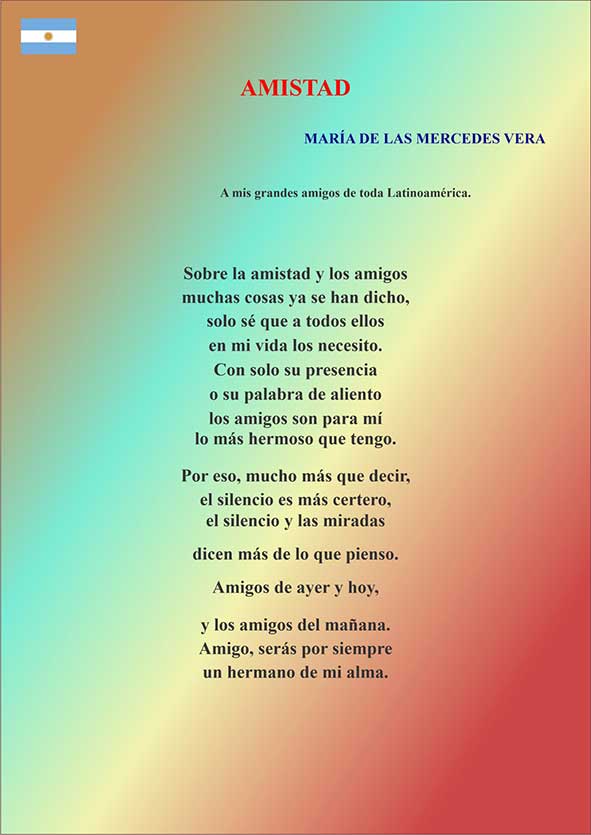 AMISTAD

MARÍA DE LAS MERCEDES VERA

A mis grandes amigos de toda Latinoamérica.

Sobre la amistad y los amigos
muchas cosas ya se han dicho,
solo sé que a todos ellos
en mi vida los necesito.
Con solo su presencia
o su palabra de aliento
los amigos son para mí
lo más hermoso que tengo.

Por eso, mucho más que decir,
el silencio es más certero,
el silencio y las miradas

dicen más de lo que pienso.

Amigos de ayer y hoy,

y los amigos del mañana.
Amigo, serás por siempre
un hermano de mi alma.